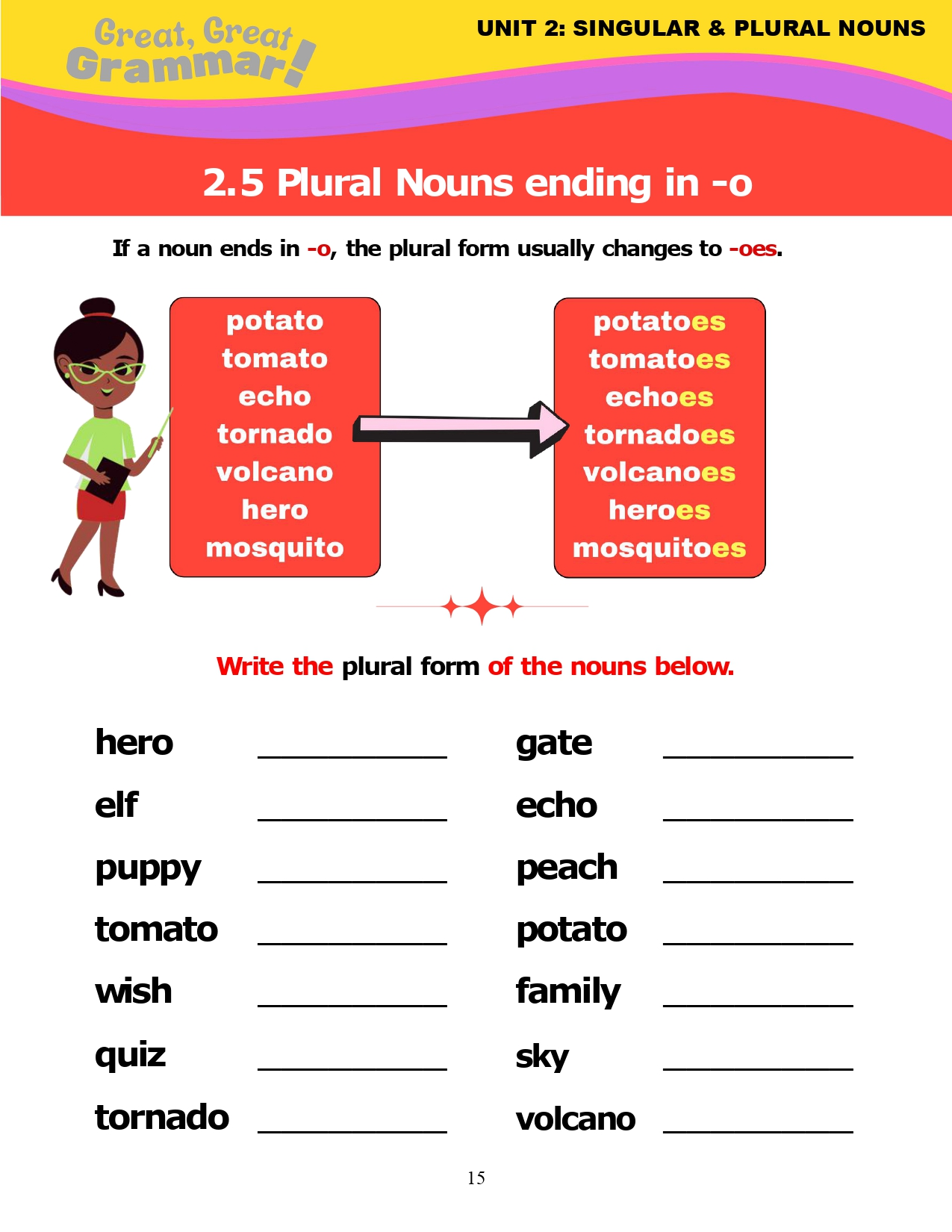 Great, Great Grammar!

UNIT 2: SINGULAR & PLURAL NOUNS

2.5 Plural Nouns ending in -o

If a noun ends in -o, the plural form usually changes to -oes.

potato
tomato
echo
tornado
volcano
hero
mosquito

potatoes
tomatoes
echoes
tornadoes
volcanoes
heroes
mosquitoes

Write the plural form of the nouns below.

hero ____________

elf ____________

puppy ____________

tomato ____________

wish ____________

quiz ____________

tornado ____________

gate ____________

echo ____________

peach ____________

potato ____________

family ____________

sky ____________

volcano ____________

15